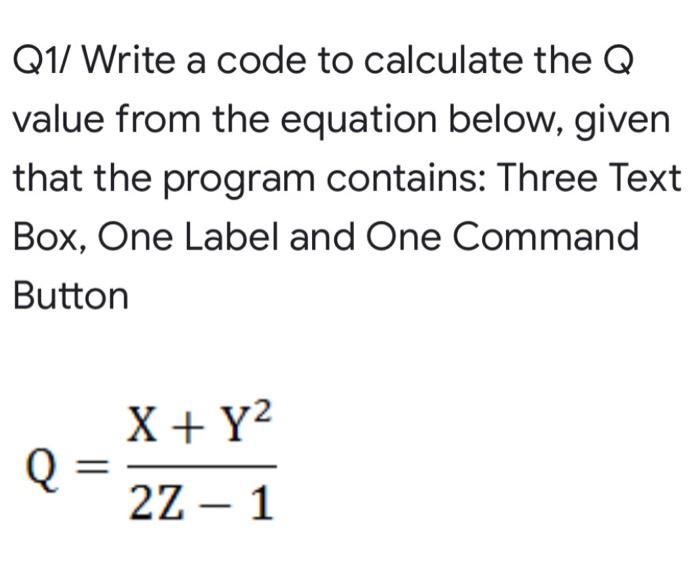 Q1/ Write a code to calculate the Q value from the equation below, given that the program contains: Three Text Box, One Label and One Command Button

$Q = \frac{X + Y^2}{2Z - 1}$